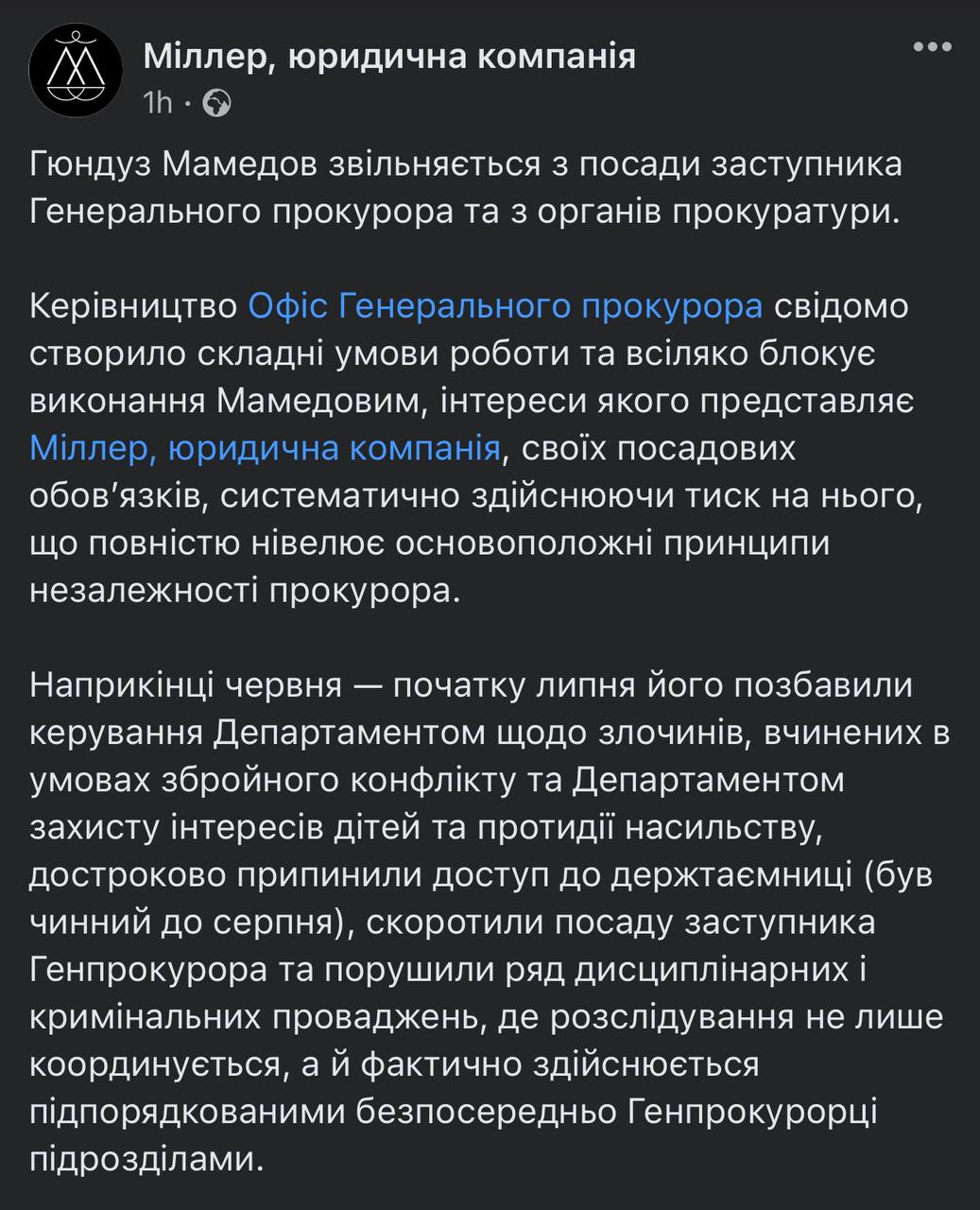 Міллер, юридична компанія
1h ·

Гюндуз Мамедов звільняється з посади заступника Генерального прокурора та з органів прокуратури.

Керівництво Офіс Генерального прокурора свідомо створило складні умови роботи та всіляко блокує виконання Мамедовим, інтереси якого представляє Міллер, юридична компанія, своїх посадових обов'язків, систематично здійснюючи тиск на нього, що повністю нівелює основоположні принципи незалежності прокурора.

Наприкінці червня — початку липня його позбавили керування Департаментом щодо злочинів, вчинених в умовах збройного конфлікту та Департаментом захисту інтересів дітей та протидії насильству, достроково припинили доступ до держтаємниці (був чинний до серпня), скоротили посаду заступника Генпрокурора та порушили ряд дисциплінарних і кримінальних проваджень, де розслідування не лише координується, а й фактично здійснюється підпорядкованими безпосередньо Генпрокурорці підрозділами.